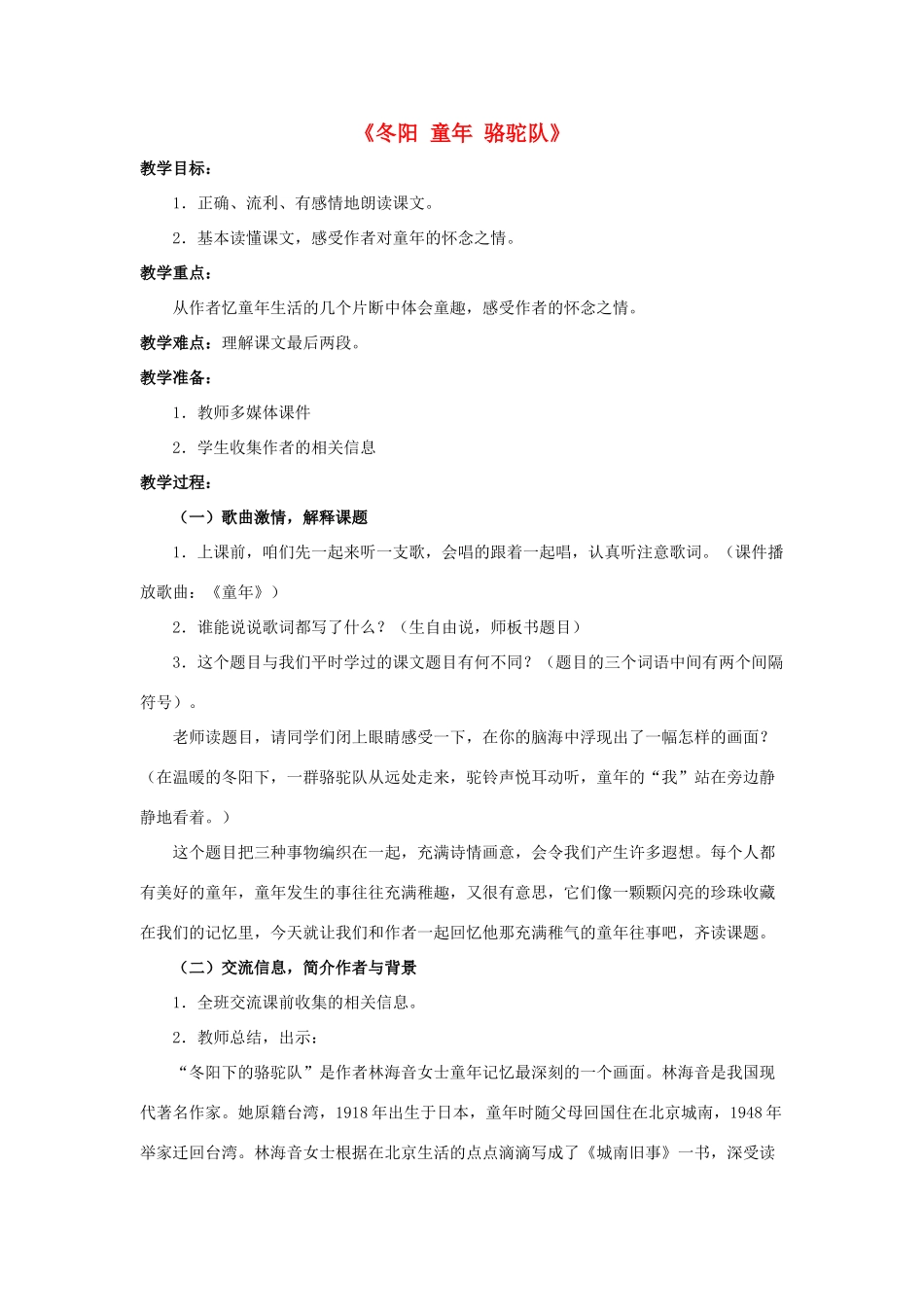 《冬阳 童年 骆驼队》

教学目标：

1．正确、流利、有感情地朗读课文。

2．基本读懂课文，感受作者对童年的怀念之情。

教学重点：

从作者忆童年生活的几个片断中体会童趣，感受作者的怀念之情。

教学难点：理解课文最后两段。

教学准备：

1．教师多媒体课件

2．学生收集作者的相关信息

教学过程：

（一）歌曲激情，解释课题

1．上课前，咱们先一起来听一支歌，会唱的跟着一起唱，认真听注意歌词。（课件播放歌曲：《童年》）

2．谁能说说歌词都写了什么？（生自由说，师板书题目）

3．这个题目与我们平时学过的课文题目有何不同？（题目的三个词语中间有两个间隔符号）。

老师读题目，请同学们闭上眼睛感受一下，在你的脑海中浮现出了一幅怎样的画面？（在温暖的冬阳下，一群骆驼队从远处走来，驼铃声悦耳动听，童年的“我”站在旁边静静地看着。）

这个题目把三种事物编织在一起，充满诗情画意，会令我们产生许多遐想。每个人都有美好的童年，童年发生的事往往充满稚趣，又很有意思，它们像一颗颗闪亮的珍珠收藏在我们的记忆里，今天就让我们和作者一起回忆他那充满稚气的童年往事吧，齐读课题。

（二）交流信息，简介作者与背景

1．全班交流课前收集的相关信息。

2．教师总结，出示：

“冬阳下的骆驼队”是作者林海音女士童年记忆最深刻的一个画面。林海音是我国现代著名作家。她原籍台湾，1918年出生于日本，童年时随父母回国住在北京城南，1948年举家迁回台湾。林海音女士根据在北京生活的点点滴滴写成了《城南旧事》一书，深受读